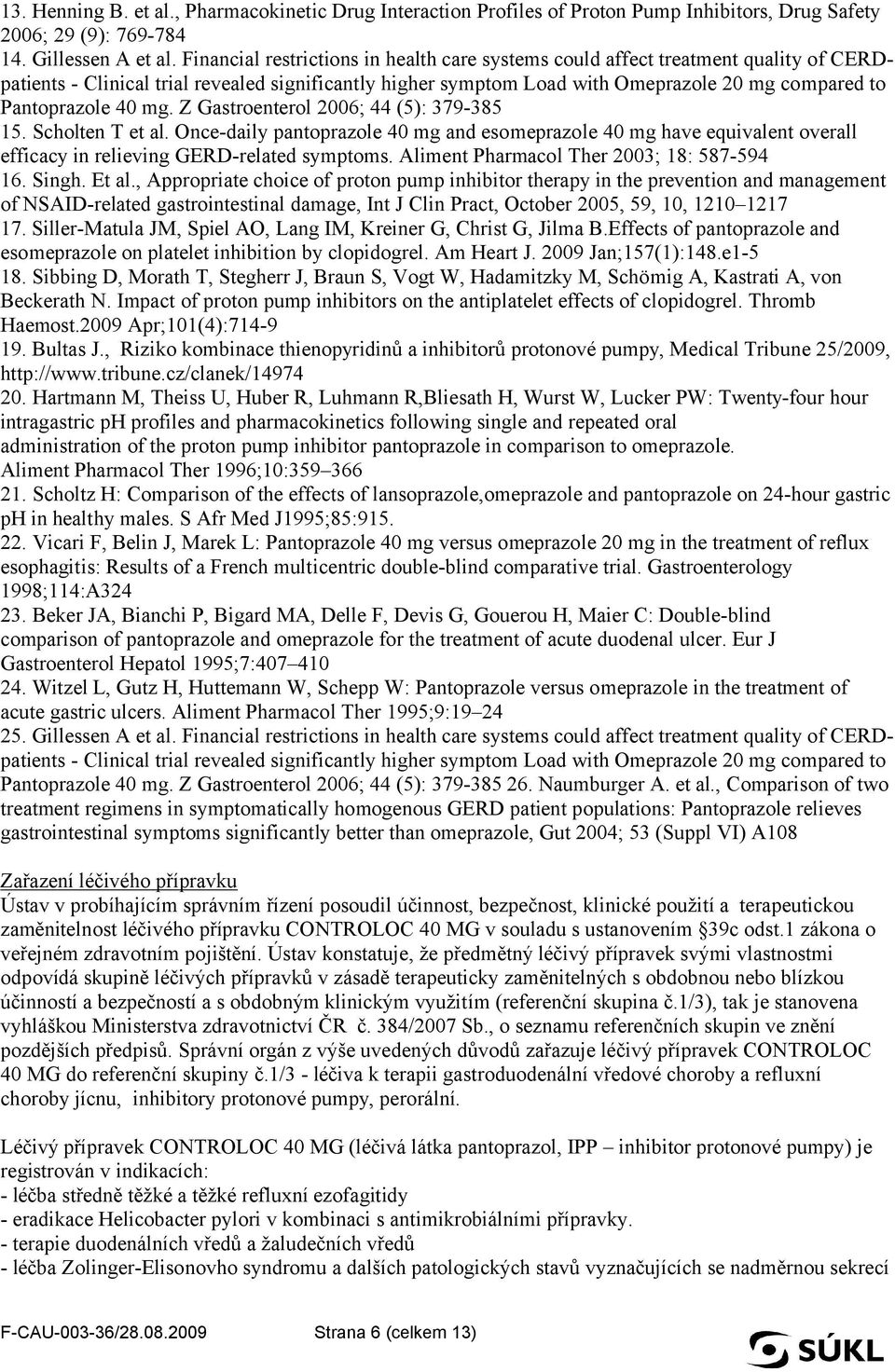 13. Henning B. et al., Pharmacokinetic Drug Interaction Profiles of Proton Pump Inhibitors, Drug Safety 2006; 29 (9): 769-784
14. Gillessen A et al. Financial restrictions in health care systems could affect treatment quality of CERD-patients - Clinical trial revealed significantly higher symptom Load with Omeprazole 20 mg compared to Pantoprazole 40 mg. Z Gastroenterol 2006; 44 (5): 379-385
15. Scholten T et al. Once-daily pantoprazole 40 mg and esomeprazole 40 mg have equivalent overall efficacy in relieving GERD-related symptoms. Aliment Pharmacol Ther 2003; 18: 587-594
16. Singh. Et al., Appropriate choice of proton pump inhibitor therapy in the prevention and management of NSAID-related gastrointestinal damage, Int J Clin Pract, October 2005, 59, 10, 1210–1217
17. Siller-Matula JM, Spiel AO, Lang IM, Kreiner G, Christ G, Jilma B.Effects of pantoprazole and esomeprazole on platelet inhibition by clopidogrel. Am Heart J. 2009 Jan;157(1):148.e1-5
18. Sibbing D, Morath T, Stegherr J, Braun S, Vogt W, Hadamitzky M, Schömig A, Kastrati A, von Beckerath N. Impact of proton pump inhibitors on the antiplatelet effects of clopidogrel. Thromb Haemost.2009 Apr;101(4):714-9
19. Bultas J., Riziko kombinace thienopyridinů a inhibitorů protonové pumpy, Medical Tribune 25/2009, http://www.tribune.cz/clanek/14974
20. Hartmann M, Theiss U, Huber R, Luhmann R,Bliesath H, Wurst W, Lucker PW: Twenty-four hour intragastric pH profiles and pharmacokinetics following single and repeated oral administration of the proton pump inhibitor pantoprazole in comparison to omeprazole. Aliment Pharmacol Ther 1996;10:359–366
21. Scholtz H: Comparison of the effects of lansoprazole,omeprazole and pantoprazole on 24-hour gastric pH in healthy males. S Afr Med J1995;85:915.
22. Vicari F, Belin J, Marek L: Pantoprazole 40 mg versus omeprazole 20 mg in the treatment of reflux esophagitis: Results of a French multicentric double-blind comparative trial. Gastroenterology 1998;114:A324
23. Beker JA, Bianchi P, Bigard MA, Delle F, Devis G, Gouerou H, Maier C: Double-blind comparison of pantoprazole and omeprazole for the treatment of acute duodenal ulcer. Eur J Gastroenterol Hepatol 1995;7:407–410
24. Witzel L, Gutz H, Huttemann W, Schepp W: Pantoprazole versus omeprazole in the treatment of acute gastric ulcers. Aliment Pharmacol Ther 1995;9:19–24
25. Gillessen A et al. Financial restrictions in health care systems could affect treatment quality of CERD-patients - Clinical trial revealed significantly higher symptom Load with Omeprazole 20 mg compared to Pantoprazole 40 mg. Z Gastroenterol 2006; 44 (5): 379-385 26. Naumburger A. et al., Comparison of two treatment regimens in symptomatically homogenous GERD patient populations: Pantoprazole relieves gastrointestinal symptoms significantly better than omeprazole, Gut 2004; 53 (Suppl VI) A108

Zařazení léčivého přípravku
Ústav v probíhajícím správním řízení posoudil účinnost, bezpečnost, klinické použití a terapeutickou zaměnitelnost léčivého přípravku CONTROLOC 40 MG v souladu s ustanovením §39c odst.1 zákona o veřejném zdravotním pojištění. Ústav konstatuje, že předmětný léčivý přípravek svými vlastnostmi odpovídá skupině léčivých přípravků v zásadě terapeuticky zaměnitelných s obdobnou nebo blízkou účinností a bezpečností a s obdobným klinickým využitím (referenční skupina č.1/3), tak je stanovena vyhláškou Ministerstva zdravotnictví ČR č. 384/2007 Sb., o seznamu referenčních skupin ve znění pozdějších předpisů. Správní orgán z výše uvedených důvodů zařazuje léčivý přípravek CONTROLOC 40 MG do referenční skupiny č.1/3 - léčiva k terapii gastroduodenální vředové choroby a refluxní choroby jícnu, inhibitory protonové pumpy, perorální.

Léčivý přípravek CONTROLOC 40 MG (léčivá látka pantoprazol, IPP – inhibitor protonové pumpy) je registrován v indikacích:
- léčba středně těžké a těžké refluxní ezofagitidy
- eradikace Helicobacter pylori v kombinaci s antimikrobiálními přípravky.
- terapie duodenálních vředů a žaludečních vředů
- léčba Zolinger-Elisonovho syndromu a dalších patologických stavů vyznačujících se nadměrnou sekrecí

F-CAU-003-36/28.08.2009 Strana 6 (celkem 13)
SÚKL